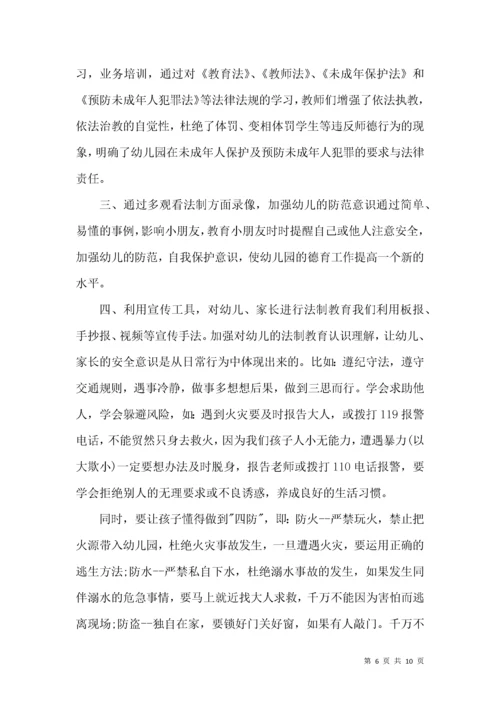 习，业务培训，通过对《教育法》、《教师法》、《未成年保护法》和《预防未成年人犯罪法》等法律法规的学习，教师们增强了依法执教，依法治教的自觉性，杜绝了体罚、变相体罚学生等违反师德行为的现象，明确了幼儿园在未成年人保护及预防未成年人犯罪的要求与法律责任。

三、通过多观看法制方面录像，加强幼儿的防范意识通过简单、易懂的事例，影响小朋友，教育小朋友时时提醒自己或他人注意安全，加强幼儿的防范，自我保护意识，使幼儿园的德育工作提高一个新的水平。

四、利用宣传工具，对幼儿、家长进行法制教育我们利用板报、手抄报、视频等宣传手法。加强对幼儿的法制教育认识理解，让幼儿、家长的安全意识是从日常行为中体现出来的。比如：遵纪守法，遵守交通规则，遇事冷静，做事多想想后果，做到三思而行。学会求助他人，学会躲避风险，如：遇到火灾要及时报告大人，或拨打119报警电话，不能贸然只身去救火，因为我们孩子人小无能力，遭遇暴力(以大欺小)一定要想办法及时脱身，报告老师或拨打110电话报警，要学会拒绝别人的无理要求或不良诱惑，养成良好的生活习惯。

同时，要让孩子懂得做到"四防"，即：防火--严禁玩火，禁止把火源带入幼儿园，杜绝火灾事故发生，一旦遭遇火灾，要运用正确的逃生方法；防水--严禁私自下水，杜绝溺水事故的发生，如果发生同伴溺水的危急事情，要马上就近找大人求救，千万不能因为害怕而逃离现场；防盗--独自在家，要锁好门关好窗，如果有人敲门。千万不

第 6 页 共 10 页